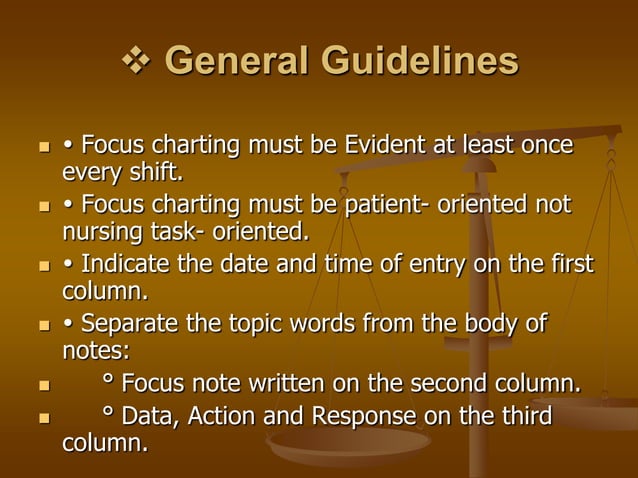 ❖ General Guidelines

• • Focus charting must be Evident at least once every shift.
• • Focus charting must be patient- oriented not nursing task- oriented.
• • Indicate the date and time of entry on the first column.
• • Separate the topic words from the body of notes:
• ° Focus note written on the second column.
• ° Data, Action and Response on the third column.